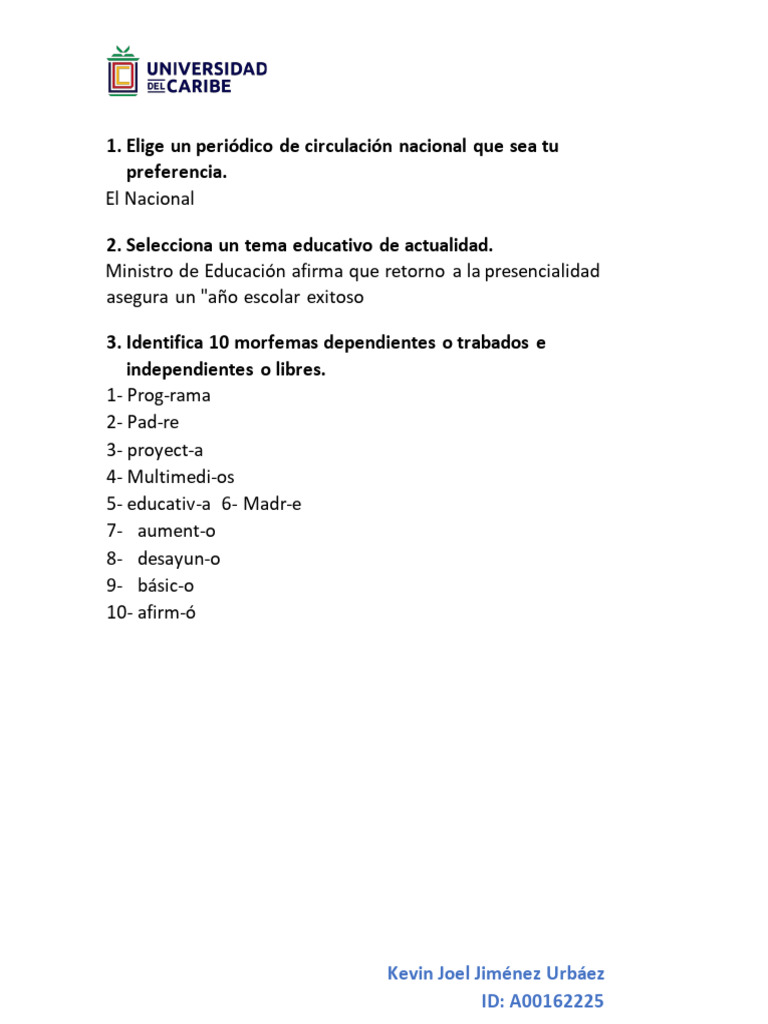 UNIVERSIDAD DEL CARIBE

1. Elige un periódico de circulación nacional que sea tu preferencia.
El Nacional

2. Selecciona un tema educativo de actualidad.
Ministro de Educación afirma que retorno a la presencialidad asegura un "año escolar exitoso

3. Identifica 10 morfemas dependientes o trabados e independientes o libres.
1- Prog-rama
2- Pad-re
3- proyect-a
4- Multimedi-os
5- educativ-a 6- Madr-e
7- aument-o
8- desayun-o
9- básic-o
10- afirm-ó

Kevin Joel Jiménez Urbáez
ID: A00162225